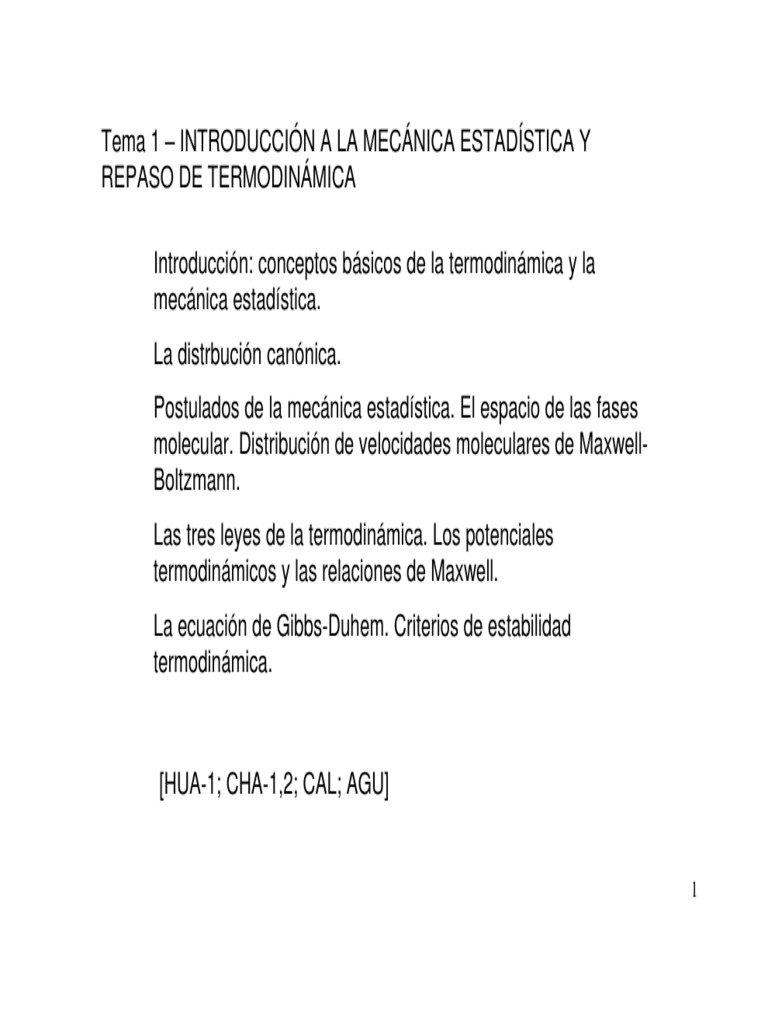 Tema 1 – INTRODUCCIÓN A LA MECÁNICA ESTADÍSTICA Y REPASO DE TERMODINÁMICA

Introducción: conceptos básicos de la termodinámica y la mecánica estadística.

La distrbución canónica.

Postulados de la mecánica estadística. El espacio de las fases molecular. Distribución de velocidades moleculares de Maxwell-Boltzmann.

Las tres leyes de la termodinámica. Los potenciales termodinámicos y las relaciones de Maxwell.

La ecuación de Gibbs-Duhem. Criterios de estabilidad termodinámica.

[HUA-1; CHA-1,2; CAL; AGU]

1